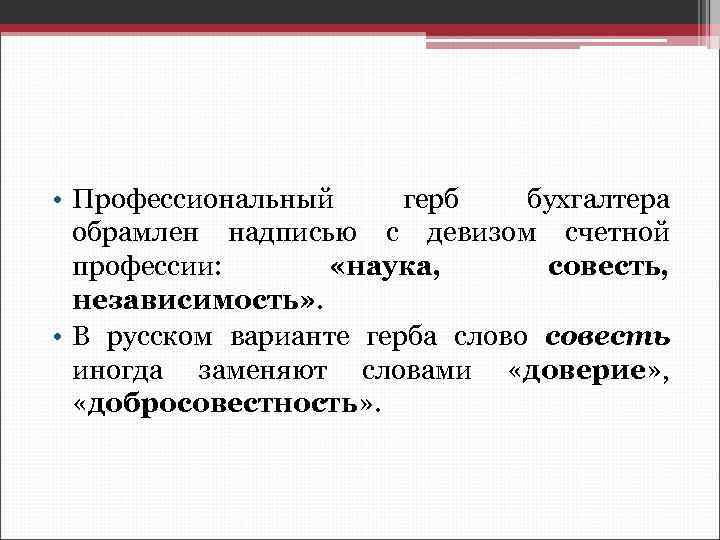 • Профессиональный герб бухгалтера обрамлен надписью с девизом счетной профессии: «наука, совесть, независимость».
• В русском варианте герба слово совесть иногда заменяют словами «доверие», «добросовестность».